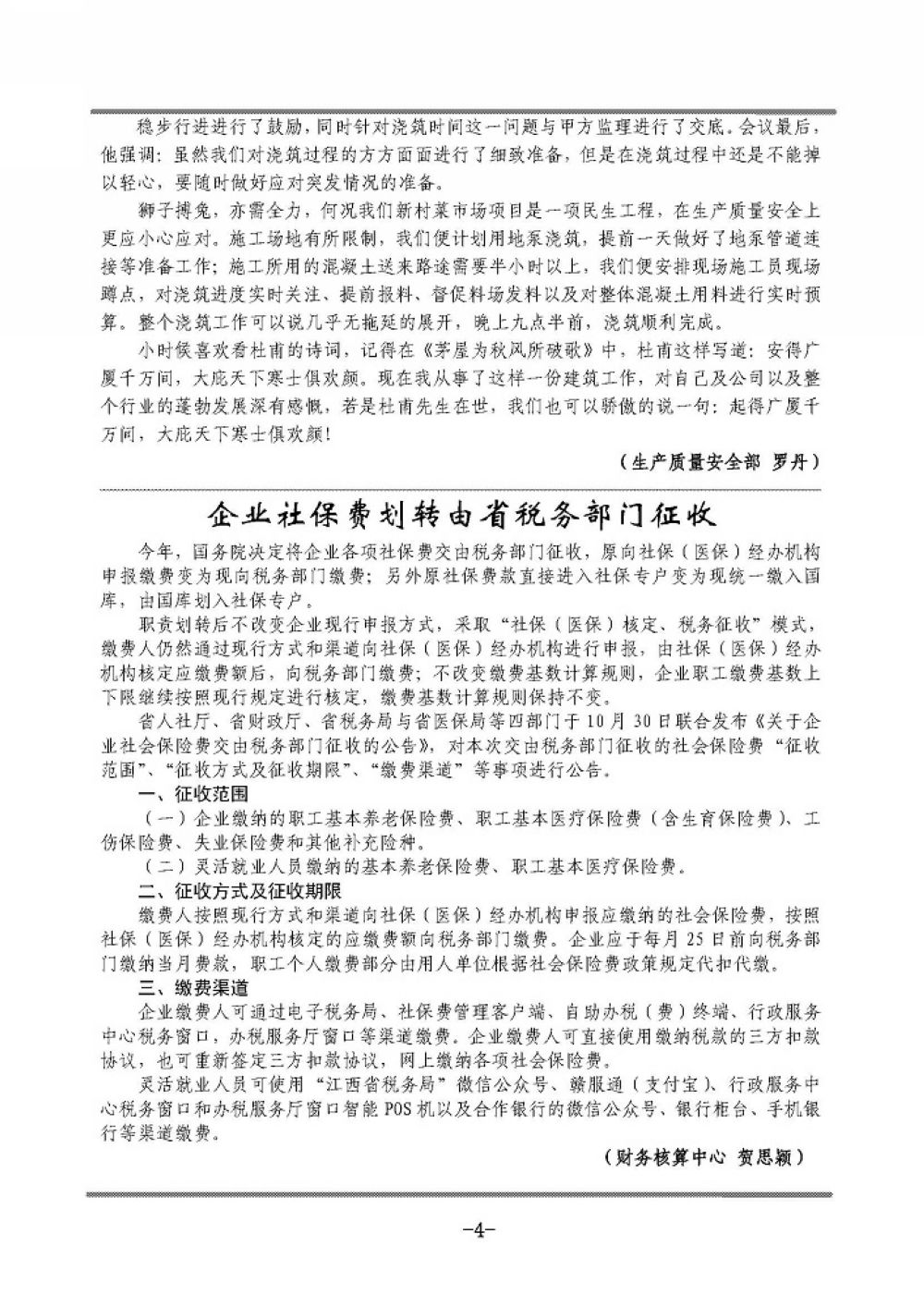 稳步行进进行了鼓励，同时针对浇筑时间这一问题与甲方监理进行了交底。会议最后，他强调：虽然我们对浇筑过程的方方面面进行了细致准备，但是在浇筑过程中还是不能掉以轻心，要随时做好应对突发情况的准备。

狮子搏兔，亦需全力，何况我们新村菜市场项目是一项民生工程，在生产质量安全上更应小心应对。施工场地有所限制，我们便计划用地泵浇筑，提前一天做好了地泵管道连接等准备工作；施工所用的混凝土送来路途需要半小时以上，我们便安排现场施工员现场蹲点，对浇筑进度实时关注、提前报料、督促料场发料以及对整体混凝土用料进行实时预算。整个浇筑工作可以说几乎无拖延的展开，晚上九点半前，浇筑顺利完成。

小时候喜欢看杜甫的诗词，记得在《茅屋为秋风所破歌》中，杜甫这样写道：安得广厦千万间，大庇天下寒士俱欢颜。现在我从事了这样一份建筑工作，对自己及公司以及整个行业的蓬勃发展深有感慨，若是杜甫先生在世，我们也可以骄傲的说一句：起得广厦千万间，大庇天下寒士俱欢颜！

（生产质量安全部 罗丹）

企业社保费划转由省税务部门征收

今年，国务院决定将企业各项社保费交由税务部门征收，原向社保（医保）经办机构申报缴费变为现向税务部门缴费；另外原社保费款直接进入社保专户变为现统一缴入国库，由国库划入社保专户。

职责划转后不改变企业现行申报方式，采取“社保（医保）核定、税务征收”模式，缴费人仍然通过现行方式和渠道向社保（医保）经办机构进行申报，由社保（医保）经办机构核定应缴费额后，向税务部门缴费；不改变缴费基数计算规则，企业职工缴费基数上下限继续按照现行规定进行核定，缴费基数计算规则保持不变。

省人社厅、省财政厅、省税务局与省医保局等四部门于10月30日联合发布《关于企业社会保险费交由税务部门征收的公告》，对本次交由税务部门征收的社会保险费“征收范围”、“征收方式及征收期限”、“缴费渠道”等事项进行公告。

一、征收范围

（一）企业缴纳的职工基本养老保险费、职工基本医疗保险费（含生育保险费）、工伤保险费、失业保险费和其他补充险种。

（二）灵活就业人员缴纳的基本养老保险费、职工基本医疗保险费。

二、征收方式及征收期限

缴费人按照现行方式和渠道向社保（医保）经办机构申报应缴纳的社会保险费，按照社保（医保）经办机构核定的应缴费额向税务部门缴费。企业应于每月25日前向税务部门缴纳当月费款，职工个人缴费部分由用人单位根据社会保险费政策规定代扣代缴。

三、缴费渠道

企业缴费人可通过电子税务局、社保费管理客户端、自助办税（费）终端、行政服务中心税务窗口，办税服务厅窗口等渠道缴费。企业缴费人可直接使用缴纳税款的三方扣款协议，也可重新签定三方扣款协议，网上缴纳各项社会保险费。

灵活就业人员可使用“江西省税务局”微信公众号、赣服通（支付宝）、行政服务中心税务窗口和办税服务厅窗口智能POS机以及合作银行的微信公众号、银行柜台、手机银行等渠道缴费。

（财务核算中心 贺思颖）

-4-